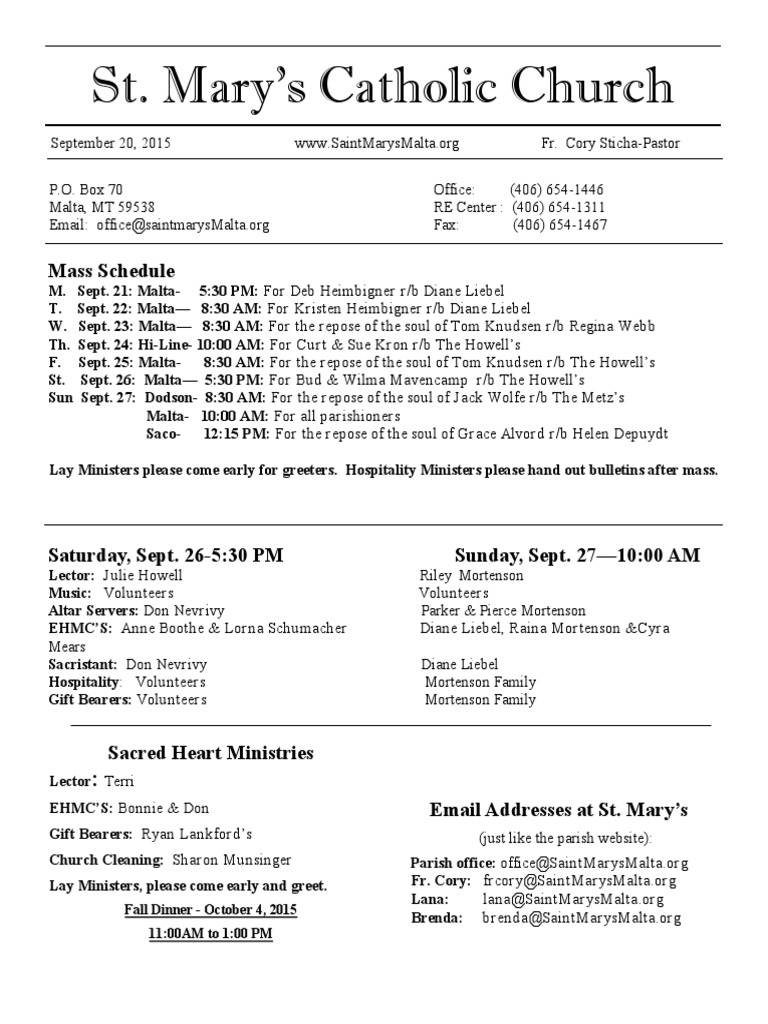 St. Mary's Catholic Church

September 20, 2015 www.SaintMarysMalta.org Fr. Cory Sticha-Pastor

P.O. Box 70
Malta, MT 59538
Email: office@saintmarysMalta.org

Office: (406) 654-1446
RE Center : (406) 654-1311
Fax: (406) 654-1467

Mass Schedule
M. Sept. 21: Malta- 5:30 PM: For Deb Heimbigner r/b Diane Liebel
T. Sept. 22: Malta— 8:30 AM: For Kristen Heimbigner r/b Diane Liebel
W. Sept. 23: Malta— 8:30 AM: For the repose of the soul of Tom Knudsen r/b Regina Webb
Th. Sept. 24: Hi-Line- 10:00 AM: For Curt & Sue Kron r/b The Howell's
F. Sept. 25: Malta- 8:30 AM: For the repose of the soul of Tom Knudsen r/b The Howell's
St. Sept. 26: Malta— 5:30 PM: For Bud & Wilma Mavencamp r/b The Howell's
Sun Sept. 27: Dodson- 8:30 AM: For the repose of the soul of Jack Wolfe r/b The Metz's
Malta- 10:00 AM: For all parishioners
Saco- 12:15 PM: For the repose of the soul of Grace Alvord r/b Helen Depuydt

Lay Ministers please come early for greeters. Hospitality Ministers please hand out bulletins after mass.

Saturday, Sept. 26-5:30 PM
Lector: Julie Howell
Music: Volunteers
Altar Servers: Don Nevrivy
EHMC'S: Anne Boothe & Lorna Schumacher Mears
Sacristant: Don Nevrivy
Hospitality: Volunteers
Gift Bearers: Volunteers

Sunday, Sept. 27—10:00 AM
Riley Mortenson
Volunteers
Parker & Pierce Mortenson
Diane Liebel, Raina Mortenson &Cyra
Diane Liebel
Mortenson Family
Mortenson Family

Sacred Heart Ministries
Lector: Terri
EHMC'S: Bonnie & Don
Gift Bearers: Ryan Lankford's
Church Cleaning: Sharon Munsinger
Lay Ministers, please come early and greet.
Fall Dinner - October 4, 2015
11:00AM to 1:00 PM

Email Addresses at St. Mary's
(just like the parish website):
Parish office: office@SaintMarysMalta.org
Fr. Cory: frcory@SaintMarysMalta.org
Lana: lana@SaintMarysMalta.org
Brenda: brenda@SaintMarysMalta.org